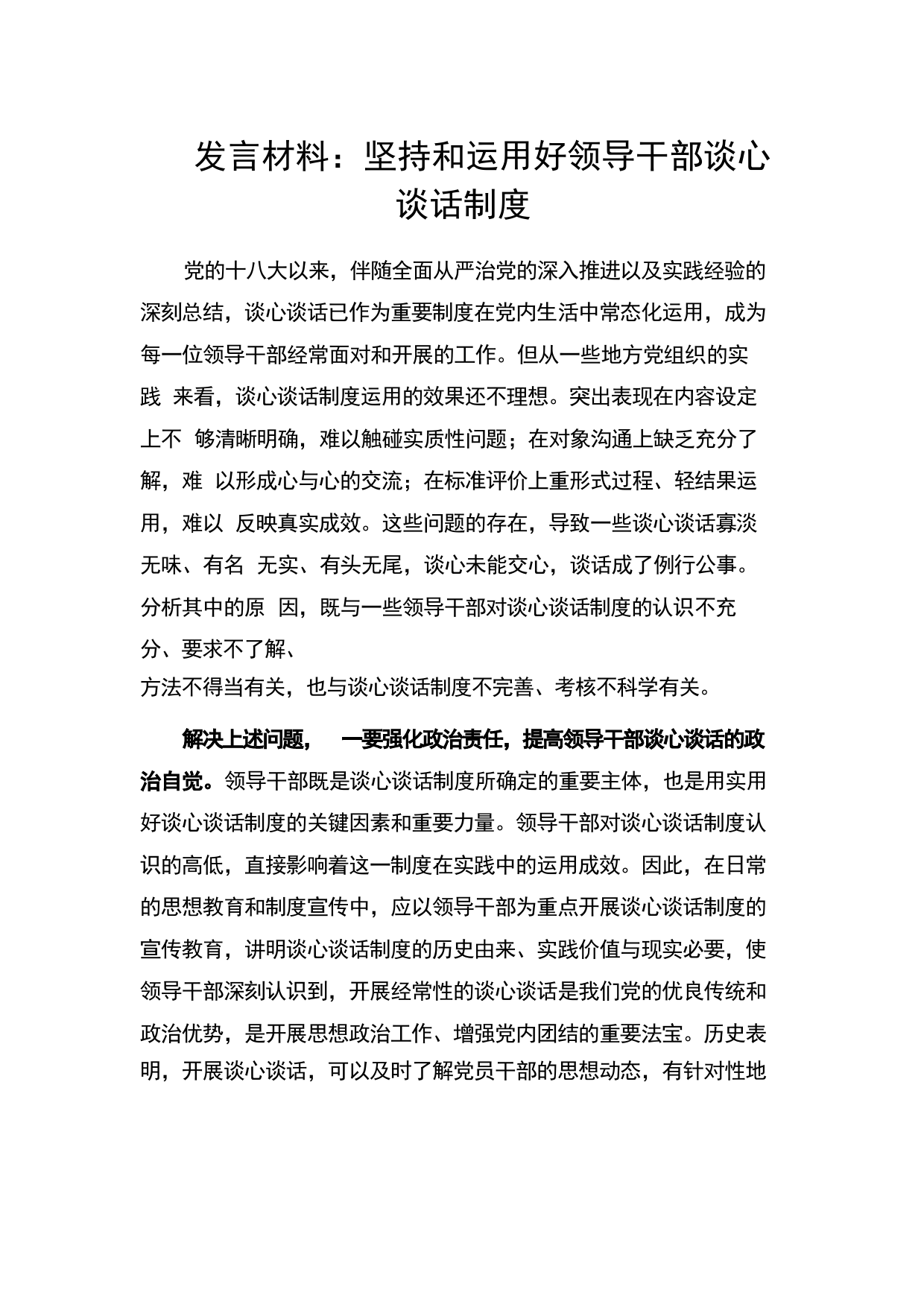 发言材料：坚持和运用好领导干部谈心谈话制度

党的十八大以来，伴随全面从严治党的深入推进以及实践经验的深刻总结，谈心谈话已作为重要制度在党内生活中常态化运用，成为每一位领导干部经常面对和开展的工作。但从一些地方党组织的实践 来看，谈心谈话制度运用的效果还不理想。突出表现在内容设定上不 够清晰明确，难以触碰实质性问题；在对象沟通上缺乏充分了解，难 以形成心与心的交流；在标准评价上重形式过程、轻结果运用，难以 反映真实成效。这些问题的存在，导致一些谈心谈话寡淡无味、有名 无实、有头无尾，谈心未能交心，谈话成了例行公事。分析其中的原 因，既与一些领导干部对谈心谈话制度的认识不充分、要求不了解、
方法不得当有关，也与谈心谈话制度不完善、考核不科学有关。

解决上述问题， 一要强化政治责任，提高领导干部谈心谈话的政治自觉。领导干部既是谈心谈话制度所确定的重要主体，也是用实用好谈心谈话制度的关键因素和重要力量。领导干部对谈心谈话制度认识的高低，直接影响着这一制度在实践中的运用成效。因此，在日常的思想教育和制度宣传中，应以领导干部为重点开展谈心谈话制度的宣传教育，讲明谈心谈话制度的历史由来、实践价值与现实必要，使领导干部深刻认识到，开展经常性的谈心谈话是我们党的优良传统和政治优势，是开展思想政治工作、增强党内团结的重要法宝。历史表明，开展谈心谈话，可以及时了解党员干部的思想动态，有针对性地